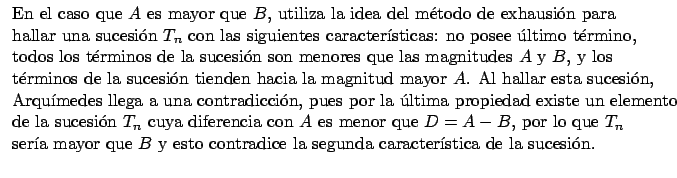 En el caso que $A$ es mayor que $B$, utiliza la idea del método de exhausión para hallar una sucesión $T_n$ con las siguientes características: no posee último término, todos los términos de la sucesión son menores que las magnitudes $A$ y $B$, y los términos de la sucesión tienden hacia la magnitud mayor $A$. Al hallar esta sucesión, Arquímedes llega a una contradicción, pues por la última propiedad existe un elemento de la sucesión $T_n$ cuya diferencia con $A$ es menor que $D = A - B$, por lo que $T_n$ sería mayor que $B$ y esto contradice la segunda característica de la sucesión.